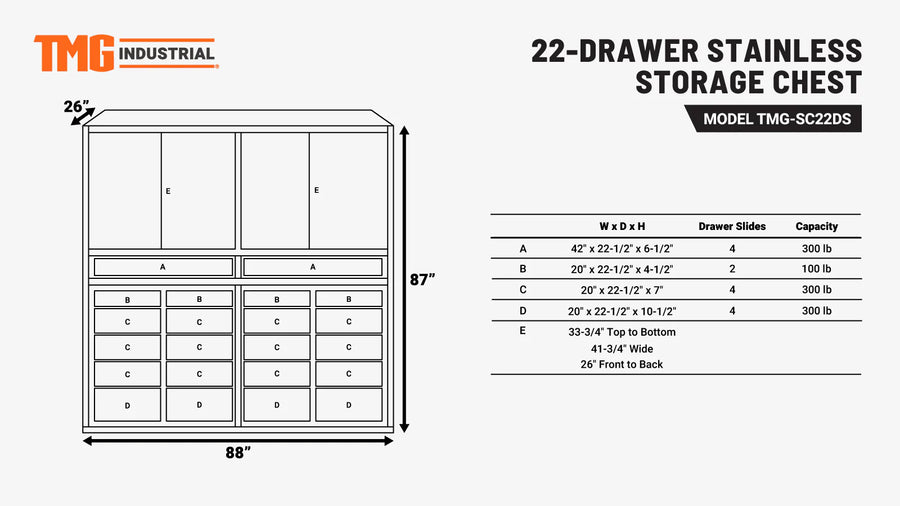 TMG INDUSTRIAL

22-DRAWER STAINLESS STORAGE CHEST

MODEL TMG-SC22DS

26"

E E

A A

B B B B
C C C C
C C C C
C C C C
D D D D

87"

88"

| | W x D x H | Drawer Slides | Capacity |
|---|---|---|---|
| A | 42" x 22-1/2" x 6-1/2" | 4 | 300 lb |
| B | 20" x 22-1/2" x 4-1/2" | 2 | 100 lb |
| C | 20" x 22-1/2" x 7" | 4 | 300 lb |
| D | 20" x 22-1/2" x 10-1/2" | 4 | 300 lb |
| E | 33-3/4" Top to Bottom 41-3/4" Wide 26" Front to Back | | |